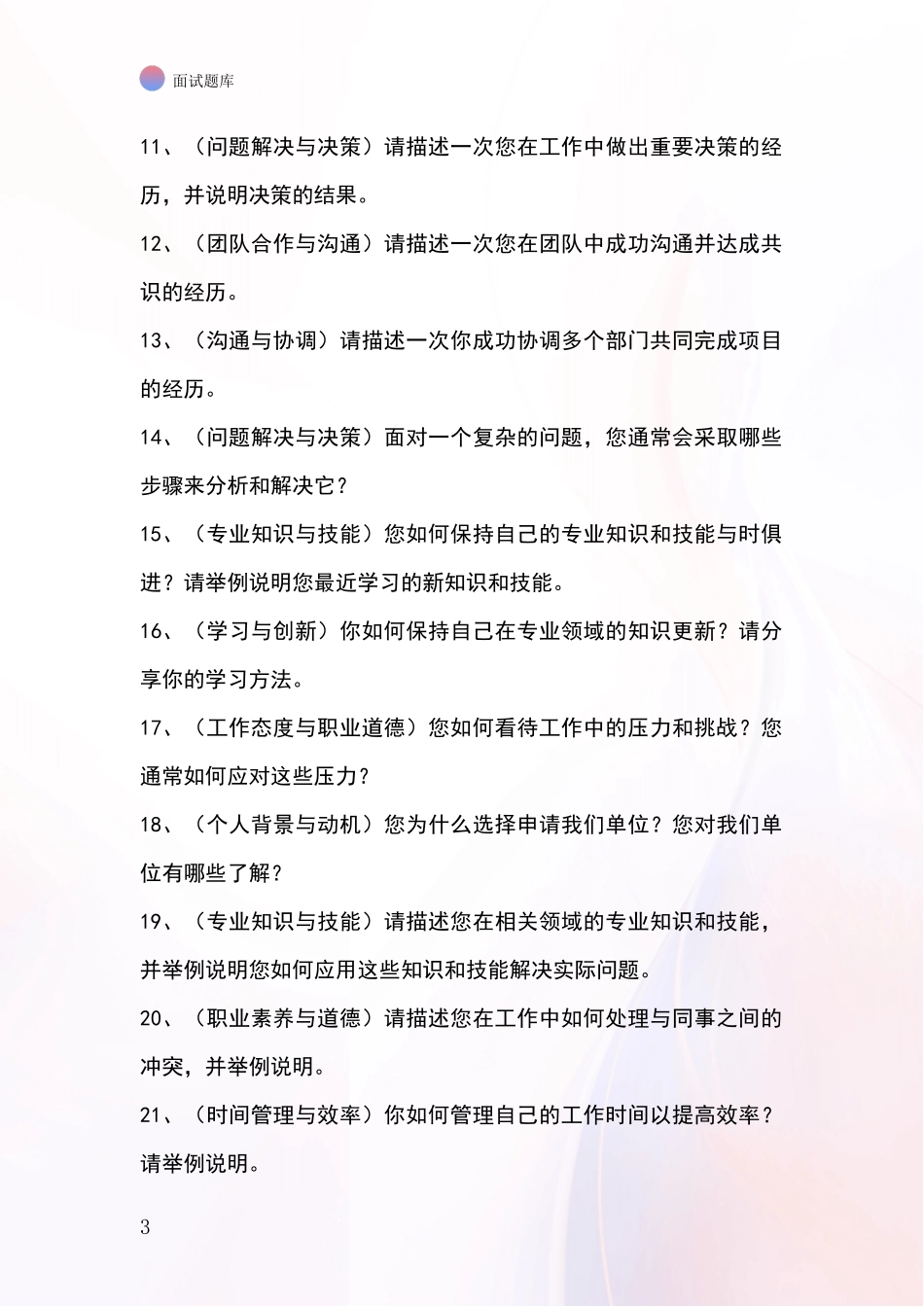 面试题库

11、（问题解决与决策）请描述一次您在工作中做出重要决策的经历，并说明决策的结果。

12、（团队合作与沟通）请描述一次您在团队中成功沟通并达成共识的经历。

13、（沟通与协调）请描述一次你成功协调多个部门共同完成项目的经历。

14、（问题解决与决策）面对一个复杂的问题，您通常会采取哪些步骤来分析和解决它？

15、（专业知识与技能）您如何保持自己的专业知识和技能与时俱进？请举例说明您最近学习的新知识和技能。

16、（学习与创新）你如何保持自己在专业领域的知识更新？请分享你的学习方法。

17、（工作态度与职业道德）您如何看待工作中的压力和挑战？您通常如何应对这些压力？

18、（个人背景与动机）您为什么选择申请我们单位？您对我们单位有哪些了解？

19、（专业知识与技能）请描述您在相关领域的专业知识和技能，并举例说明您如何应用这些知识和技能解决实际问题。

20、（职业素养与道德）请描述您在工作中如何处理与同事之间的冲突，并举例说明。

21、（时间管理与效率）你如何管理自己的工作时间以提高效率？请举例说明。

3